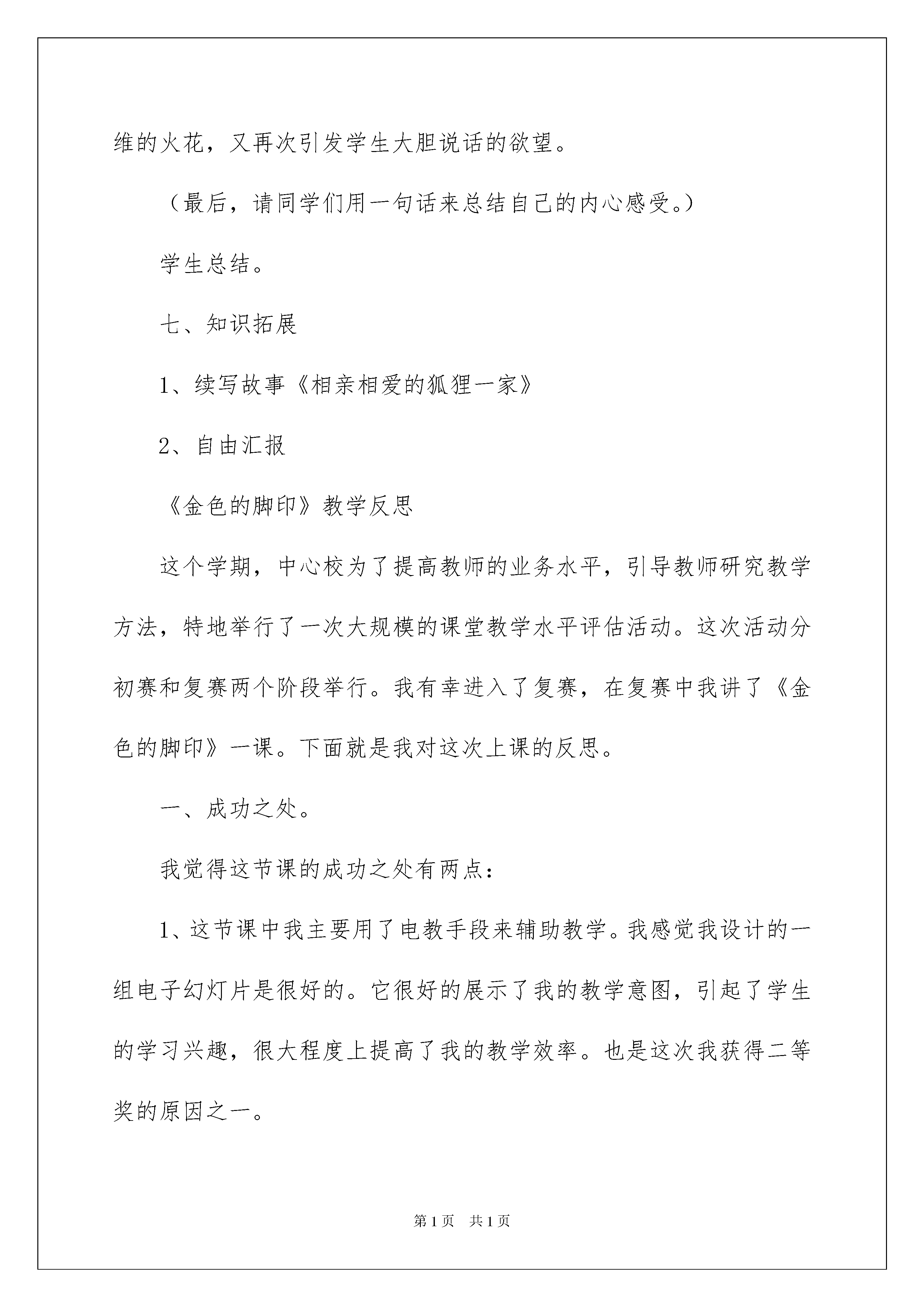 维的火花，又再次引发学生大胆说话的欲望。

（最后，请同学们用一句话来总结自己的内心感受。）

学生总结。

七、知识拓展

1、续写故事《相亲相爱的狐狸一家》

2、自由汇报

《金色的脚印》教学反思

这个学期，中心校为了提高教师的业务水平，引导教师研究教学方法，特地举行了一次大规模的课堂教学水平评估活动。这次活动分初赛和复赛两个阶段举行。我有幸进入了复赛，在复赛中我讲了《金色的脚印》一课。下面就是我对这次上课的反思。

一、成功之处。

我觉得这节课的成功之处有两点：

1、这节课中我主要用了电教手段来辅助教学。我感觉我设计的一组电子幻灯片是很好的。它很好的展示了我的教学意图，引起了学生的学习兴趣，很大程度上提高了我的教学效率。也是这次我获得二等奖的原因之一。

第1页 共1页